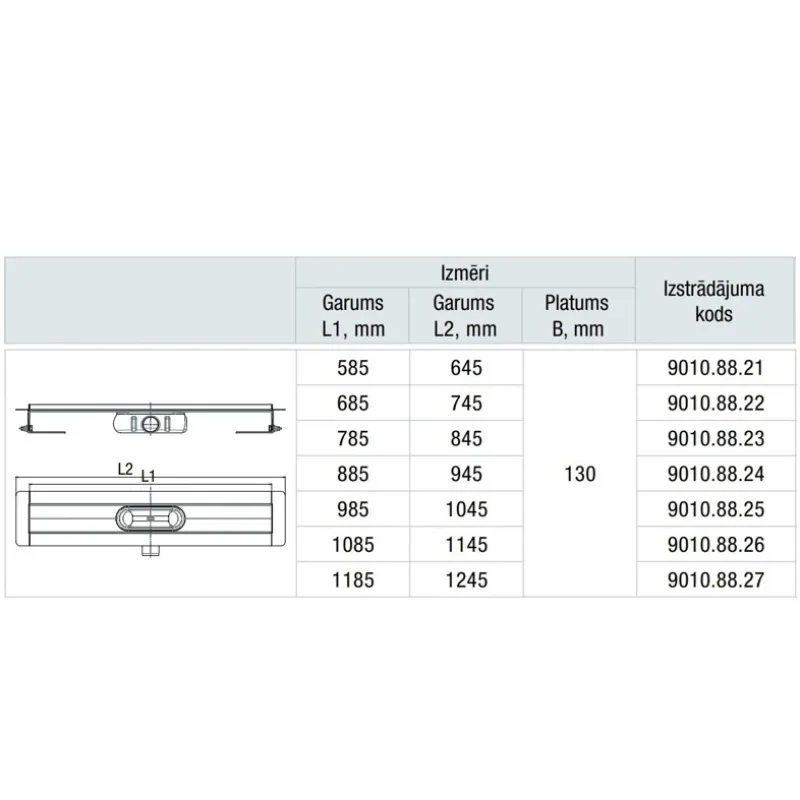 |  | Izmēri |  |  | Izstrādājuma kods |
|---|---|---|---|---|
|  | Garums L1, mm | Garums L2, mm | Platums B, mm |  |
| L2 L1 | 585 | 645 | 130 | 9010.88.21 |
|  | 685 | 745 |  | 9010.88.22 |
|  | 785 | 845 |  | 9010.88.23 |
|  | 885 | 945 |  | 9010.88.24 |
|  | 985 | 1045 |  | 9010.88.25 |
|  | 1085 | 1145 |  | 9010.88.26 |
|  | 1185 | 1245 |  | 9010.88.27 |